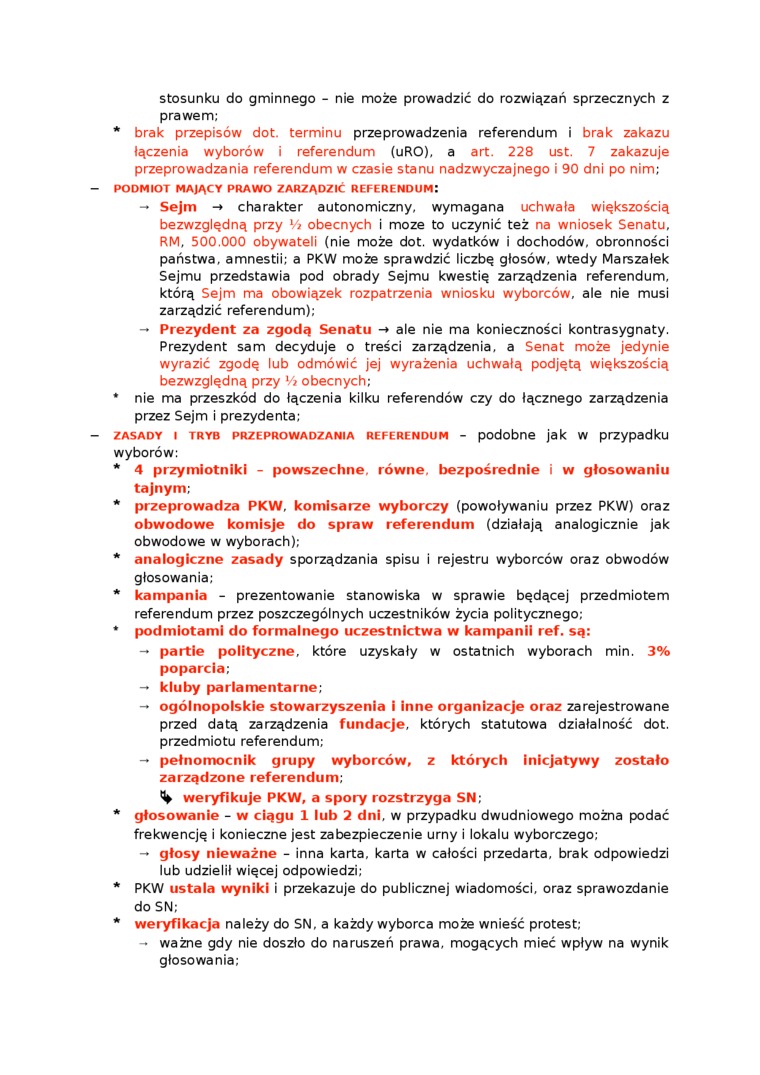 stosunku do gminnego – nie może prowadzić do rozwiązań sprzecznych z prawem;

* brak przepisów dot. terminu przeprowadzenia referendum i brak zakazu łączenia wyborów i referendum (uRO), a art. 228 ust. 7 zakazuje przeprowadzania referendum w czasie stanu nadzwyczajnego i 90 dni po nim;

– PODMIOT MAJĄCY PRAWO ZARZĄDZIĆ REFERENDUM:
→ Sejm → charakter autonomiczny, wymagana uchwała większością bezwzględną przy ½ obecnych i moze to uczynić też na wniosek Senatu, RM, 500.000 obywateli (nie może dot. wydatków i dochodów, obronności państwa, amnestii; a PKW może sprawdzić liczbę głosów, wtedy Marszałek Sejmu przedstawia pod obrady Sejmu kwestię zarządzenia referendum, którą Sejm ma obowiązek rozpatrzenia wniosku wyborców, ale nie musi zarządzić referendum);
→ Prezydent za zgodą Senatu → ale nie ma konieczności kontrasygnaty. Prezydent sam decyduje o treści zarządzenia, a Senat może jedynie wyrazić zgodę lub odmówić jej wyrażenia uchwałą podjętą większością bezwzględną przy ½ obecnych;
* nie ma przeszkód do łączenia kilku referendów czy do łącznego zarządzenia przez Sejm i prezydenta;

– ZASADY I TRYB PRZEPROWADZANIA REFERENDUM – podobne jak w przypadku wyborów:
* 4 przymiotniki – powszechne, równe, bezpośrednie i w głosowaniu tajnym;
* przeprowadza PKW, komisarze wyborczy (powoływaniu przez PKW) oraz obwodowe komisje do spraw referendum (działają analogicznie jak obwodowe w wyborach);
* analogiczne zasady sporządzania spisu i rejestru wyborców oraz obwodów głosowania;
* kampania – prezentowanie stanowiska w sprawie będącej przedmiotem referendum przez poszczególnych uczestników życia politycznego;
* podmiotami do formalnego uczestnictwa w kampanii ref. są:
→ partie polityczne, które uzyskały w ostatnich wyborach min. 3% poparcia;
→ kluby parlamentarne;
→ ogólnopolskie stowarzyszenia i inne organizacje oraz zarejestrowane przed datą zarządzenia fundacje, których statutowa działalność dot. przedmiotu referendum;
→ pełnomocnik grupy wyborców, z których inicjatywy zostało zarządzone referendum;
weryfikuje PKW, a spory rozstrzyga SN;
* głosowanie – w ciągu 1 lub 2 dni, w przypadku dwudniowego można podać frekwencję i konieczne jest zabezpieczenie urny i lokalu wyborczego;
→ głosy nieważne – inna karta, karta w całości przedarta, brak odpowiedzi lub udzielił więcej odpowiedzi;
* PKW ustala wyniki i przekazuje do publicznej wiadomości, oraz sprawozdanie do SN;
* weryfikacja należy do SN, a każdy wyborca może wnieść protest;
→ ważne gdy nie doszło do naruszeń prawa, mogących mieć wpływ na wynik głosowania;